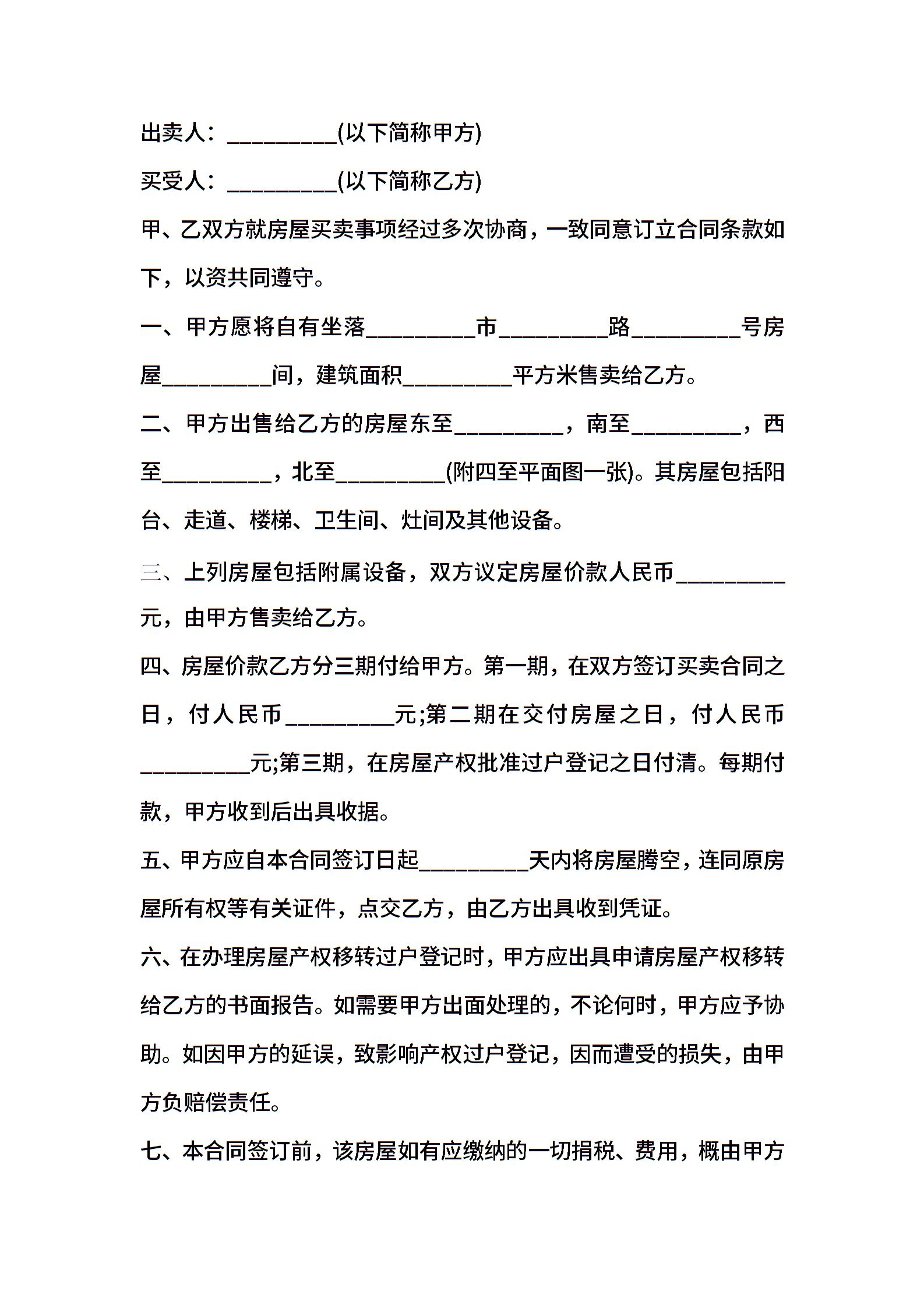 出卖人：__________(以下简称甲方)

买受人：__________(以下简称乙方)

甲、乙双方就房屋买卖事项经过多次协商，一致同意订立合同条款如下，以资共同遵守。

一、甲方愿将自有坐落__________市__________路__________号房屋__________间，建筑面积__________平方米售卖给乙方。

二、甲方出售给乙方的房屋东至__________，南至__________，西至__________，北至__________(附四至平面图一张)。其房屋包括阳台、走道、楼梯、卫生间、灶间及其他设备。

三、上列房屋包括附属设备，双方议定房屋价款人民币__________元，由甲方售卖给乙方。

四、房屋价款乙方分三期付给甲方。第一期，在双方签订买卖合同之日，付人民币__________元;第二期在交付房屋之日，付人民币__________元;第三期，在房屋产权批准过户登记之日付清。每期付款，甲方收到后出具收据。

五、甲方应自本合同签订日起__________天内将房屋腾空，连同原房屋所有权等有关证件，点交乙方，由乙方出具收到凭证。

六、在办理房屋产权移转过户登记时，甲方应出具申请房屋产权移转给乙方的书面报告。如需要甲方出面处理的，不论何时，甲方应予协助。如因甲方的延误，致影响产权过户登记，因而遭受的损失，由甲方负赔偿责任。

七、本合同签订前，该房屋如有应缴纳的一切捐税、费用，概由甲方